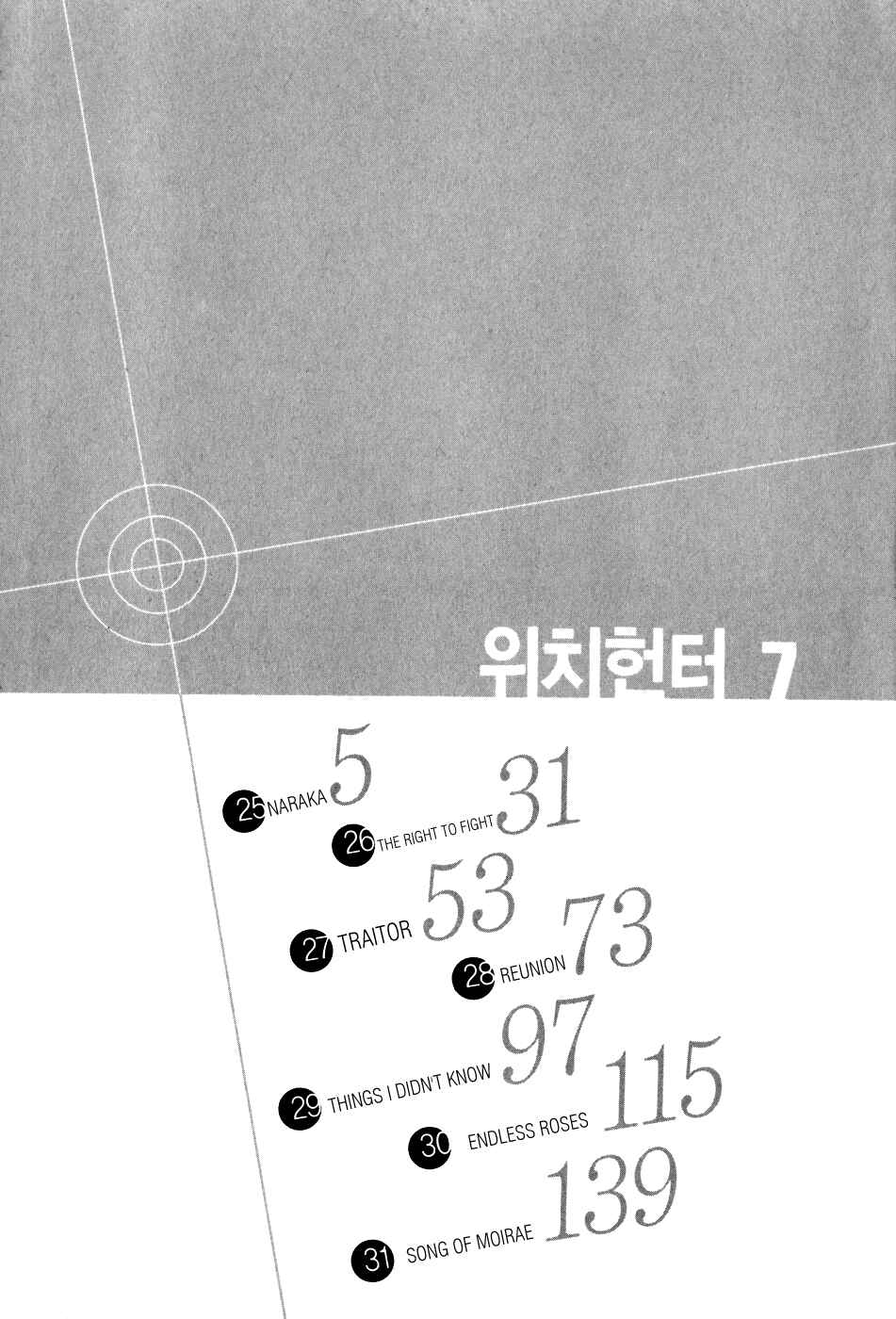 위치헌터 7

25 NARAKA 5

26 THE RIGHT TO FIGHT 31

27 TRAITOR 53

28 REUNION 73

29 THINGS I DIDN'T KNOW 97

30 ENDLESS ROSES 115

31 SONG OF MOIRAE 139